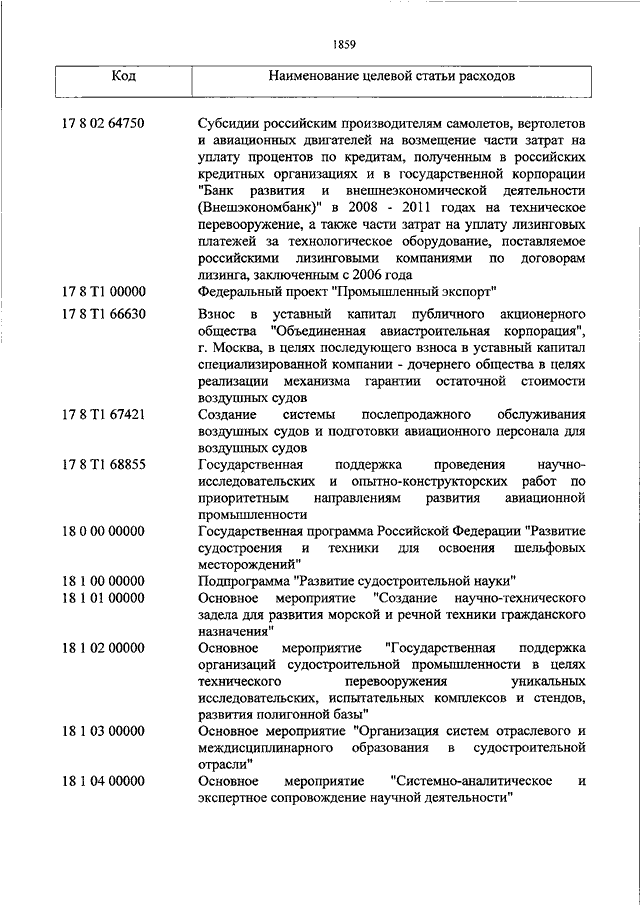 1859

| Код | Наименование целевой статьи расходов |
|---|---|
| 17 8 02 64750 | Субсидии российским производителям самолетов, вертолетов и авиационных двигателей на возмещение части затрат на уплату процентов по кредитам, полученным в российских кредитных организациях и в государственной корпорации "Банк развития и внешнеэкономической деятельности (Внешэкономбанк)" в 2008 - 2011 годах на техническое перевооружение, а также части затрат на уплату лизинговых платежей за технологическое оборудование, поставляемое российскими лизинговыми компаниями по договорам лизинга, заключенным с 2006 года |
| 17 8 T1 00000 | Федеральный проект "Промышленный экспорт" |
| 17 8 T1 66630 | Взнос в уставный капитал публичного акционерного общества "Объединенная авиастроительная корпорация", г. Москва, в целях последующего взноса в уставный капитал специализированной компании - дочернего общества в целях реализации механизма гарантии остаточной стоимости воздушных судов |
| 17 8 T1 67421 | Создание системы послепродажного обслуживания воздушных судов и подготовки авиационного персонала для воздушных судов |
| 17 8 T1 68855 | Государственная поддержка проведения научно-исследовательских и опытно-конструкторских работ по приоритетным направлениям развития авиационной промышленности |
| 18 0 00 00000 | Государственная программа Российской Федерации "Развитие судостроения и техники для освоения шельфовых месторождений" |
| 18 1 00 00000 | Подпрограмма "Развитие судостроительной науки" |
| 18 1 01 00000 | Основное мероприятие "Создание научно-технического задела для развития морской и речной техники гражданского назначения" |
| 18 1 02 00000 | Основное мероприятие "Государственная поддержка организаций судостроительной промышленности в целях технического перевооружения уникальных исследовательских, испытательных комплексов и стендов, развития полигонной базы" |
| 18 1 03 00000 | Основное мероприятие "Организация систем отраслевого и междисциплинарного образования в судостроительной отрасли" |
| 18 1 04 00000 | Основное мероприятие "Системно-аналитическое и экспертное сопровождение научной деятельности" |